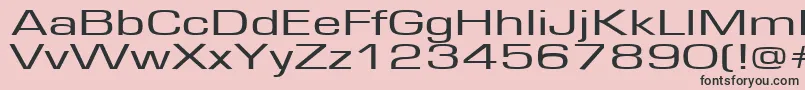 AaBbCcDdEeFfGgHhIiJjKkLlMm
VvWwXxYyZz1234567890(!@#
fontsforyou.com